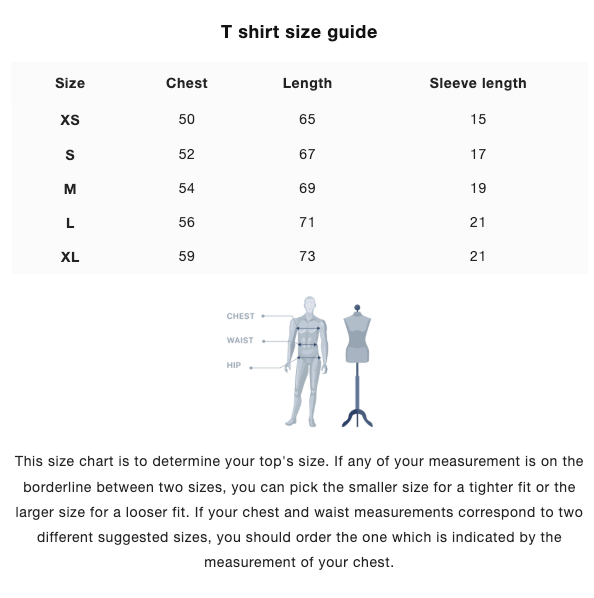 T shirt size guide

| Size | Chest | Length | Sleeve length |
|---|---|---|---|
| XS | 50 | 65 | 15 |
| S | 52 | 67 | 17 |
| M | 54 | 69 | 19 |
| L | 56 | 71 | 21 |
| XL | 59 | 73 | 21 |

CHEST
WAIST
HIP

This size chart is to determine your top's size. If any of your measurement is on the borderline between two sizes, you can pick the smaller size for a tighter fit or the larger size for a looser fit. If your chest and waist measurements correspond to two different suggested sizes, you should order the one which is indicated by the measurement of your chest.